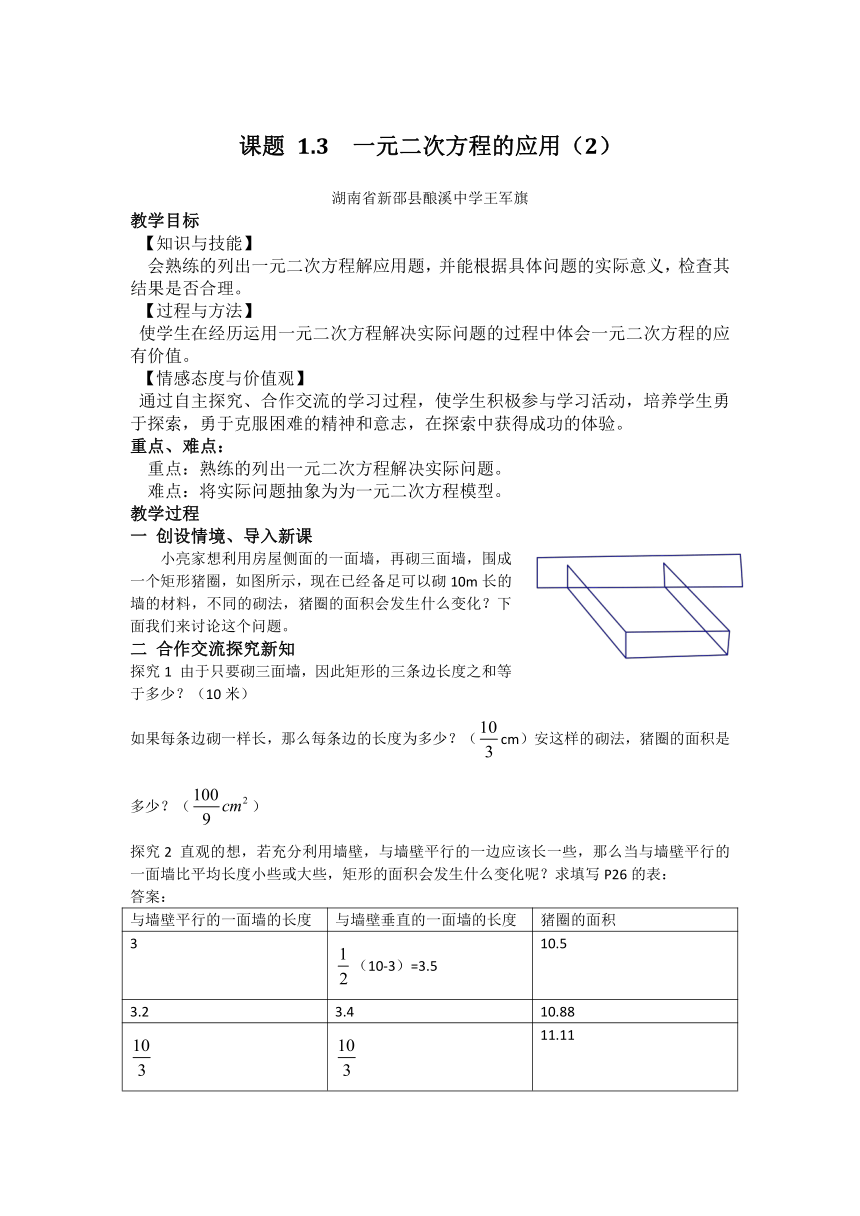 课题 1.3 一元二次方程的应用（2）

湖南省新邵县酿溪中学王军旗

教学目标

【知识与技能】

会熟练的列出一元二次方程解应用题，并能根据具体问题的实际意义，检查其结果是否合理。

【过程与方法】

使学生在经历运用一元二次方程解决实际问题的过程中体会一元二次方程的应有价值。

【情感态度与价值观】

通过自主探究、合作交流的学习过程，使学生积极参与学习活动，培养学生勇于探索，勇于克服困难的精神和意志，在探索中获得成功的体验。

重点、难点：

重点：熟练的列出一元二次方程解决实际问题。

难点：将实际问题抽象为为一元二次方程模型。

教学过程

一 创设情境、导入新课

小亮家想利用房屋侧面的一面墙，再砌三面墙，围成一个矩形猪圈，如图所示，现在已经备足可以砌 10m 长的墙的材料，不同的砌法，猪圈的面积会发生什么变化？下面我们来讨论这个问题。

二 合作交流探究新知

探究 1 由于只要砌三面墙，因此矩形的三条边长度之和等于多少？（10 米）

如果每条边砌一样长，那么每条边的长度为多少？（$\frac{10}{3}$cm）安这样的砌法，猪圈的面积是多少？（$\frac{100}{9}cm^2$）

探究 2 直观的想，若充分利用墙壁，与墙壁平行的一边应该长一些，那么当与墙壁平行的一面墙比平均长度小些或大些，矩形的面积会发生什么变化呢？求填写 P26 的表：

答案：

| 与墙壁平行的一面墙的长度 | 与墙壁垂直的一面墙的长度 | 猪圈的面积 |
|---|---|---|
| 3 | $\frac{1}{2}$（10-3）=3.5 | 10.5 |
| 3.2 | 3.4 | 10.88 |
| $\frac{10}{3}$ | $\frac{10}{3}$ | 11.11 |